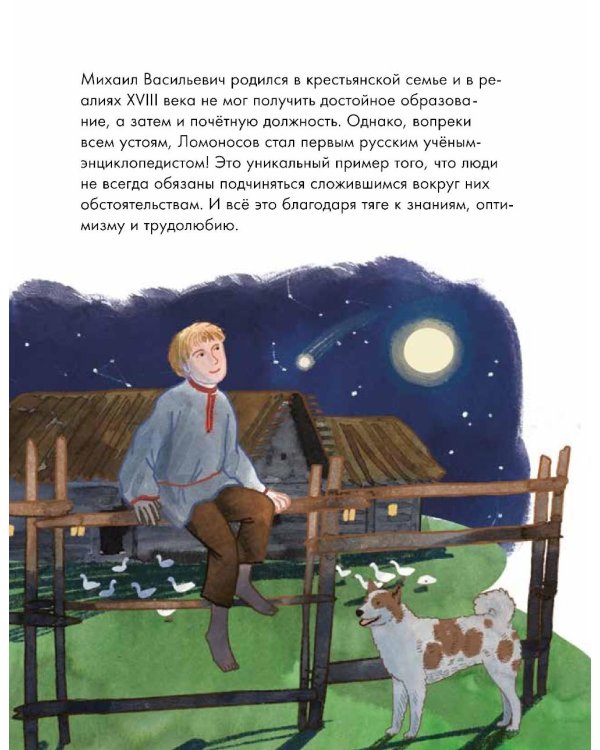 Михаил Васильевич родился в крестьянской семье и в реалиях XVIII века не мог получить достойное образование, а затем и почётную должность. Однако, вопреки всем устоям, Ломоносов стал первым русским учёным-энциклопедистом! Это уникальный пример того, что люди не всегда обязаны подчиняться сложившимся вокруг них обстоятельствам. И всё это благодаря тяге к знаниям, оптимизму и трудолюбию.